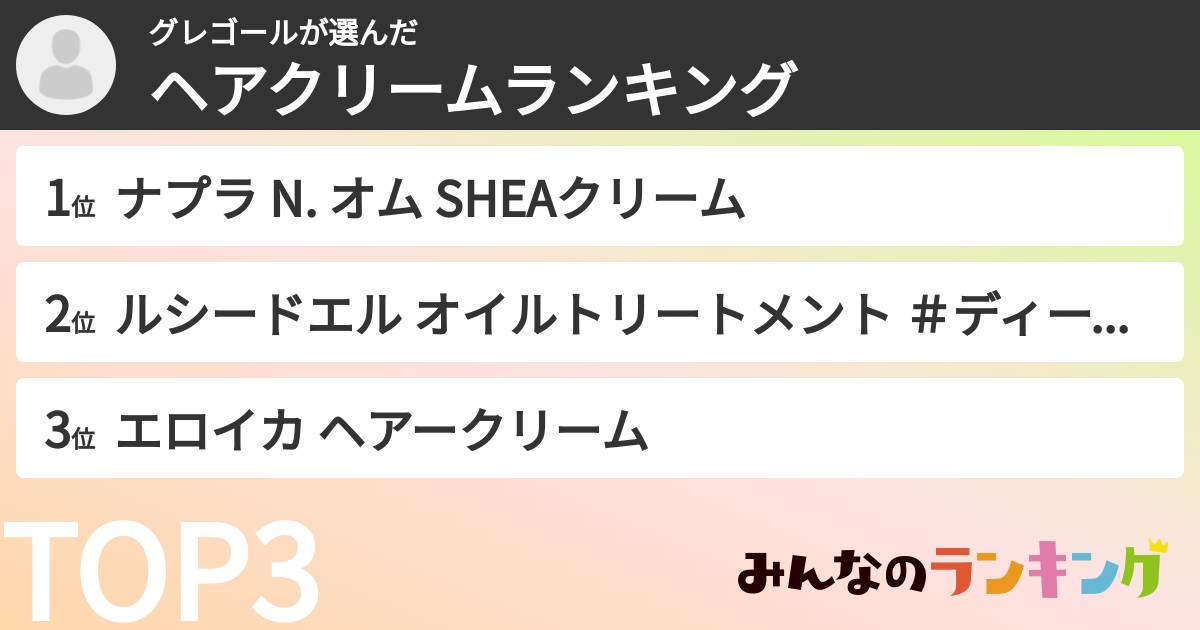 グレゴールが選んだ
ヘアクリームランキング

1位 ナプラ N. オム SHEAクリーム

2位 ルシードエル オイルトリートメント #ディー...

3位 エロイカ ヘアークリーム

TOP3

みんなのランキング